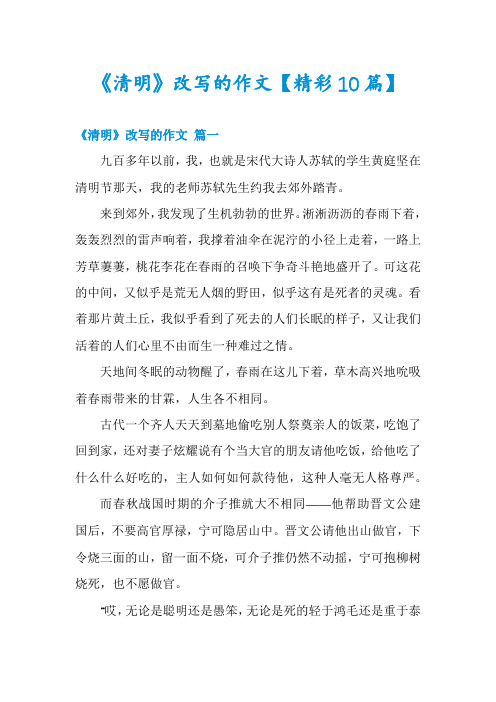 《清明》改写的作文【精彩10篇】

《清明》改写的作文 篇一

九百多年以前，我，也就是宋代大诗人苏轼的学生黄庭坚在清明节那天，我的老师苏轼先生约我去郊外踏青。

来到郊外，我发现了生机勃勃的世界。淅淅沥沥的春雨下着，轰轰烈烈的雷声响着，我撑着油伞在泥泞的小径上走着，一路上芳草萋萋，桃花李花在春雨的召唤下争奇斗艳地盛开了。可这花的中间，又似乎是荒无人烟的野田，似乎这有是死者的灵魂。看着那片黄土丘，我似乎看到了死去的人们长眠的样子，又让我们活着的人们心里不由而生一种难过之情。

天地间冬眠的动物醒了，春雨在这儿下着，草木高兴地吮吸着春雨带来的甘霖，人生各不相同。

古代一个齐人天天到墓地偷吃别人祭奠亲人的饭菜，吃饱了回到家，还对妻子炫耀说有个当大官的朋友请他吃饭，给他吃了什么什么好吃的，主人如何如何款待他，这种人毫无人格尊严。

而春秋战国时期的介子推就大不相同——他帮助晋文公建国后，不要高官厚禄，宁可隐居山中。晋文公请他出山做官，下令烧三面的山，留一面不烧，可介子推仍然不动摇，宁可抱柳树烧死，也不愿做官。

“哎，无论是聪明还是愚笨，无论是死的轻于鸿毛还是重于泰